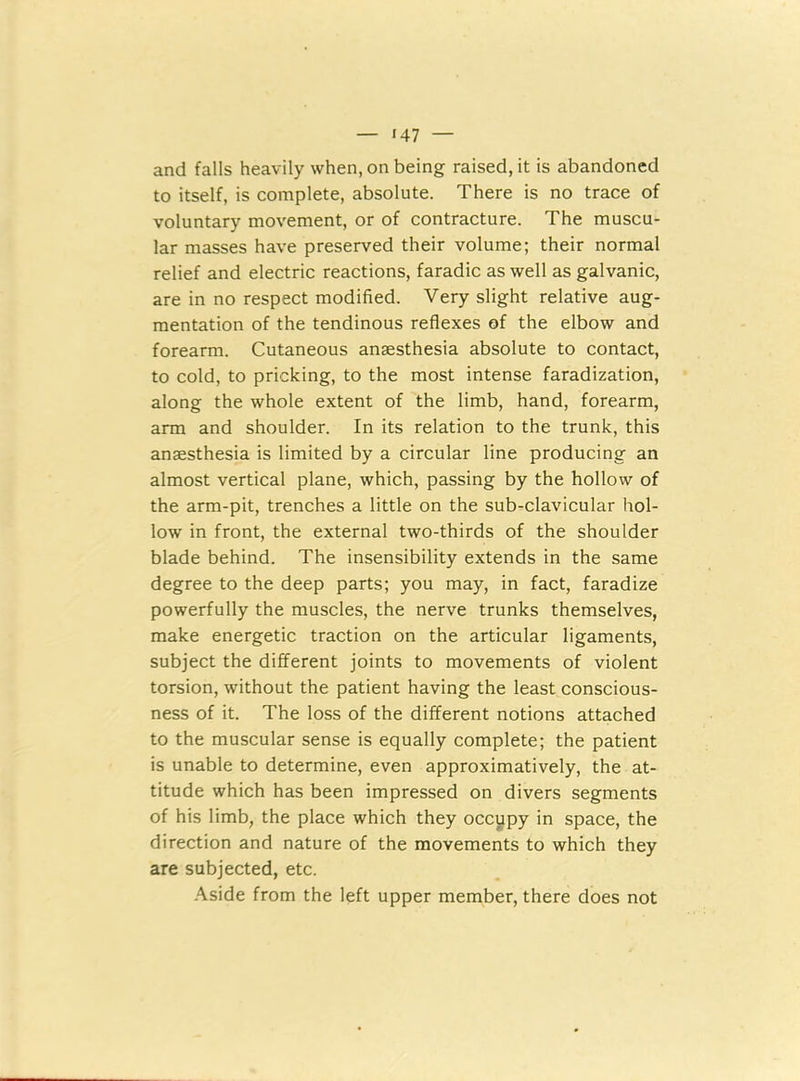 — 147 —

and falls heavily when, on being raised, it is abandoned to itself, is complete, absolute. There is no trace of voluntary movement, or of contracture. The muscular masses have preserved their volume; their normal relief and electric reactions, faradic as well as galvanic, are in no respect modified. Very slight relative augmentation of the tendinous reflexes of the elbow and forearm. Cutaneous anæsthesia absolute to contact, to cold, to pricking, to the most intense faradization, along the whole extent of the limb, hand, forearm, arm and shoulder. In its relation to the trunk, this anæsthesia is limited by a circular line producing an almost vertical plane, which, passing by the hollow of the arm-pit, trenches a little on the sub-clavicular hollow in front, the external two-thirds of the shoulder blade behind. The insensibility extends in the same degree to the deep parts; you may, in fact, faradize powerfully the muscles, the nerve trunks themselves, make energetic traction on the articular ligaments, subject the different joints to movements of violent torsion, without the patient having the least consciousness of it. The loss of the different notions attached to the muscular sense is equally complete; the patient is unable to determine, even approximatively, the attitude which has been impressed on divers segments of his limb, the place which they occupy in space, the direction and nature of the movements to which they are subjected, etc.

Aside from the left upper member, there does not